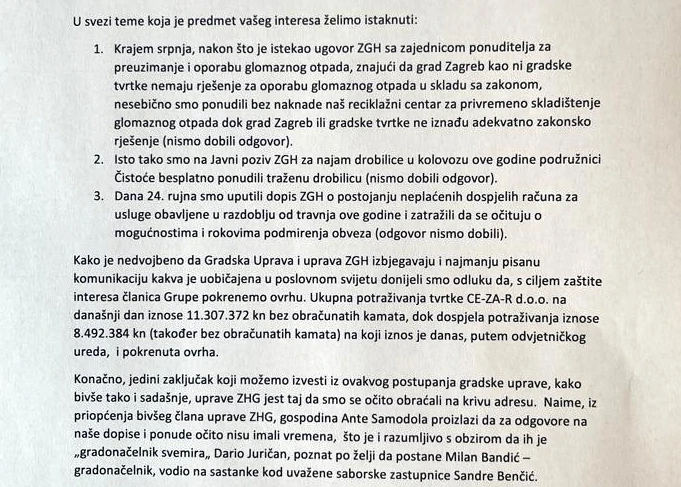 U svezi teme koja je predmet vašeg interesa želimo istaknuti:

1. Krajem srpnja, nakon što je istekao ugovor ZGH sa zajednicom ponuditelja za preuzimanje i oporabu glomaznog otpada, znajući da grad Zagreb kao ni gradske tvrtke nemaju rješenje za oporabu glomaznog otpada u skladu sa zakonom, nesebično smo ponudili bez naknade naš reciklažni centar za privremeno skladištenje glomaznog otpada dok grad Zagreb ili gradske tvrtke ne iznađu adekvatno zakonsko rješenje (nismo dobili odgovor).
2. Isto tako smo na Javni poziv ZGH za najam drobilice u kolovozu ove godine podružnici Čistoće besplatno ponudili traženu drobilicu (nismo dobili odgovor).
3. Dana 24. rujna smo uputili dopis ZGH o postojanju neplaćenih dospjelih računa za usluge obavljene u razdoblju od travnja ove godine i zatražili da se očituju o mogućnostima i rokovima podmirenja obveza (odgovor nismo dobili).

Kako je nedvojbeno da Gradska Uprava i uprava ZGH izbjegavaju i najmanju pisanu komunikaciju kakva je uobičajena u poslovnom svijetu donijeli smo odluku da, s ciljem zaštite interesa članica Grupe pokrenemo ovrhu. Ukupna potraživanja tvrtke CE-ZA-R d.o.o. na današnji dan iznose 11.307.372 kn bez obračunatih kamata, dok dospjela potraživanja iznose 8.492.384 kn (također bez obračunatih kamata) na koji iznos je danas, putem odvjetničkog ureda, i pokrenuta ovrha.

Konačno, jedini zaključak koji možemo izvesti iz ovakvog postupanja gradske uprave, kako bivše tako i sadašnje, uprave ZHG jest taj da smo se očito obraćali na krivu adresu. Naime, iz priopćenja bivšeg člana uprave ZHG, gospodina Ante Samodola proizlazi da za odgovore na naše dopise i ponude očito nisu imali vremena, što je i razumljivo s obzirom da ih je „gradonačelnik svemira„ Dario Juričan, poznat po želji da postane Milan Bandić – gradonačelnik, vodio na sastanke kod uvažene saborske zastupnice Sandre Benčić.